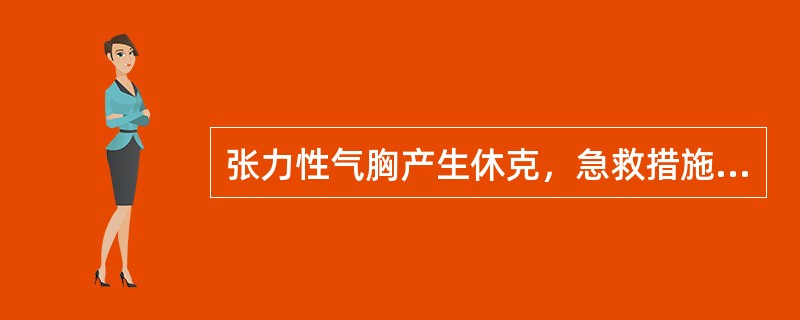 张力性气胸产生休克，急救措施...